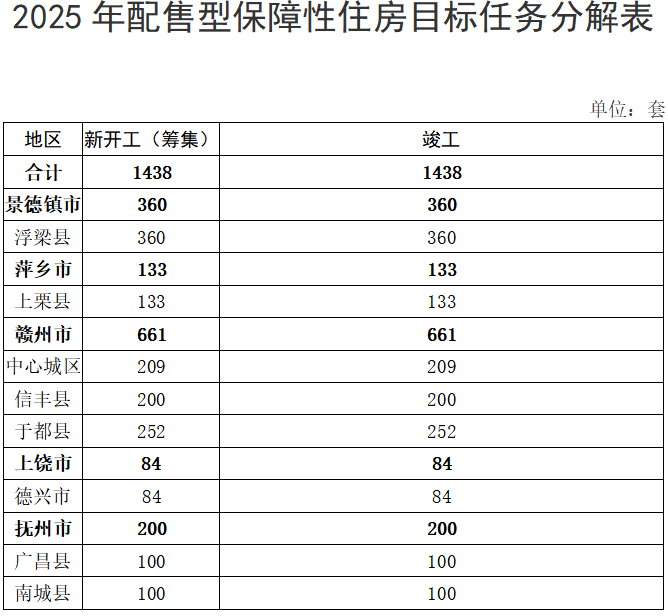 2025年配售型保障性住房目标任务分解表

单位：套

| 地区 | 新开工（筹集） | 竣工 |
|---|---|---|
| 合计 | 1438 | 1438 |
| 景德镇市 | 360 | 360 |
| 浮梁县 | 360 | 360 |
| 萍乡市 | 133 | 133 |
| 上栗县 | 133 | 133 |
| 赣州市 | 661 | 661 |
| 中心城区 | 209 | 209 |
| 信丰县 | 200 | 200 |
| 于都县 | 252 | 252 |
| 上饶市 | 84 | 84 |
| 德兴市 | 84 | 84 |
| 抚州市 | 200 | 200 |
| 广昌县 | 100 | 100 |
| 南城县 | 100 | 100 |